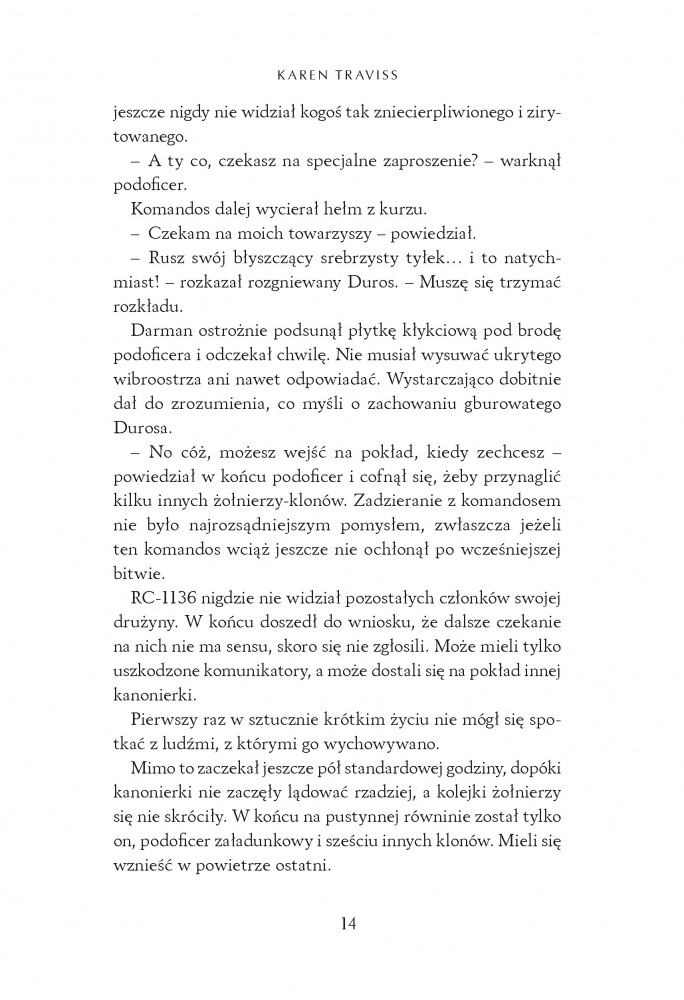 KAREN TRAVISS

jeszcze nigdy nie widział kogoś tak zniecierpliwionego i zirytowanego.

– A ty co, czekasz na specjalne zaproszenie? – warknął podoficer.

Komandos dalej wycierał hełm z kurzu.

– Czekam na moich towarzyszy – powiedział.

– Rusz swój błyszczący srebrzysty tyłek… i to natychmiast! – rozkazał rozgniewany Duros. – Muszę się trzymać rozkładu.

Darman ostrożnie podsunął płytkę kłykciową pod brodę podoficera i odczekał chwilę. Nie musiał wysuwać ukrytego wibroostrza ani nawet odpowiadać. Wystarczająco dobitnie dał do zrozumienia, co myśli o zachowaniu gburowatego Durosa.

– No cóż, możesz wejść na pokład, kiedy zechcesz – powiedział w końcu podoficer i cofnął się, żeby przynaglić kilku innych żołnierzy-klonów. Zadzieranie z komandosem nie było najrozsądniejszym pomysłem, zwłaszcza jeżeli ten komandos wciąż jeszcze nie ochłonął po wcześniejszej bitwie.

RC-1136 nigdzie nie widział pozostałych członków swojej drużyny. W końcu doszedł do wniosku, że dalsze czekanie na nich nie ma sensu, skoro się nie zgłosili. Może mieli tylko uszkodzone komunikatory, a może dostali się na pokład innej kanonierki.

Pierwszy raz w sztucznie krótkim życiu nie mógł się spotkać z ludźmi, z którymi go wychowywano.

Mimo to zaczekał jeszcze pół standardowej godziny, dopóki kanonierki nie zaczęły lądować rzadziej, a kolejki żołnierzy się nie skróciły. W końcu na pustynnej równinie został tylko on, podoficer załadunkowy i sześciu innych klonów. Mieli się wznieść w powietrze ostatni.

14